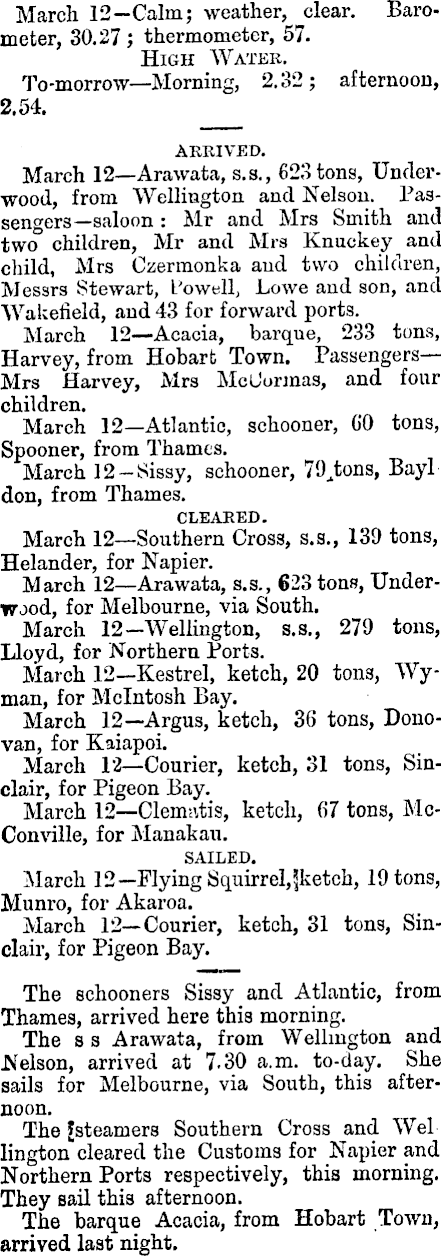 March 12—Calm; weather, clear. Barometer, 30.27; thermometer, 57.

HIGH WATER.

To-morrow—Morning, 2.32; afternoon, 2.54.

ARRIVED.

March 12—Arawata, s.s., 623 tons, Underwood, from Wellington and Nelson. Passengers—saloon: Mr and Mrs Smith and two children, Mr and Mrs Knuckey and child, Mrs Czermonka and two children, Messrs Stewart, Powell, Lowe and son, and Wakefield, and 43 for forward ports.

March 12—Acacia, barque, 233 tons, Harvey, from Hobart Town. Passengers—Mrs Harvey, Mrs McCormas, and four children.

March 12—Atlantic, schooner, 60 tons, Spooner, from Thames.

March 12—Sissy, schooner, 79 tons, Bayldon, from Thames.

CLEARED.

March 12—Southern Cross, s.s., 139 tons, Helander, for Napier.

March 12—Arawata, s.s., 623 tons, Underwood, for Melbourne, via South.

March 12—Wellington, s.s., 279 tons, Lloyd, for Northern Ports.

March 12—Kestrel, ketch, 20 tons, Wyman, for McIntosh Bay.

March 12—Argus, ketch, 36 tons, Donovan, for Kaiapoi.

March 12—Courier, ketch, 31 tons, Sinclair, for Pigeon Bay.

March 12—Clematis, ketch, 67 tons, McConville, for Manakau.

SAILED.

March 12—Flying Squirrel, ketch, 19 tons, Munro, for Akaroa.

March 12—Courier, ketch, 31 tons, Sinclair, for Pigeon Bay.

The schooners Sissy and Atlantic, from Thames, arrived here this morning.

The s s Arawata, from Wellington and Nelson, arrived at 7.30 a.m. to-day. She sails for Melbourne, via South, this afternoon.

The steamers Southern Cross and Wellington cleared the Customs for Napier and Northern Ports respectively, this morning. They sail this afternoon.

The barque Acacia, from Hobart Town, arrived last night.